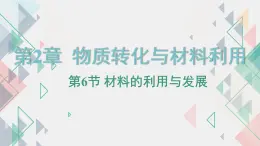 第2章 物质转化与材料利用

第6节 材料的利用与发展